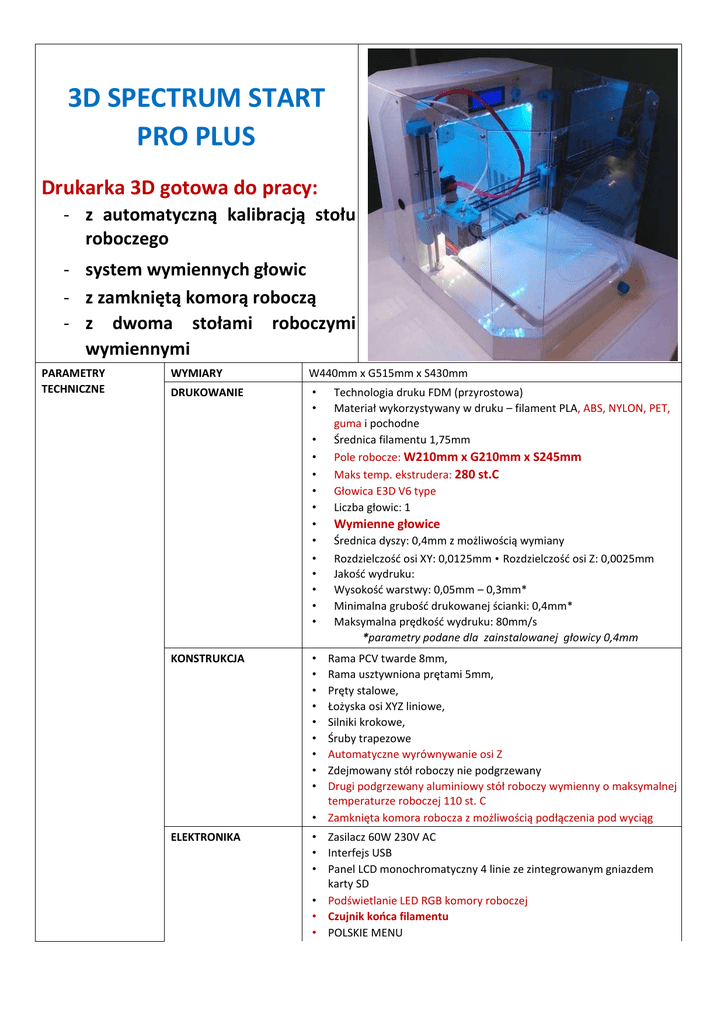 3D SPECTRUM START PRO PLUS

Drukarka 3D gotowa do pracy:

- z automatyczną kalibracją stołu roboczego
- system wymiennych głowic
- z zamkniętą komorą roboczą
- z dwoma stołami roboczymi wymiennymi

| PARAMETRY TECHNICZNE | WYMIARY | W440mm x G515mm x S430mm |
|---|---|---|
| | DRUKOWANIE | • Technologia druku FDM (przyrostowa) • Materiał wykorzystywany w druku – filament PLA, ABS, NYLON, PET, guma i pochodne • Średnica filamentu 1,75mm • Pole robocze: W210mm x G210mm x S245mm • Maks temp. ekstrudera: 280 st.C • Głowica E3D V6 type • Liczba głowic: 1 • Wymienne głowice • Średnica dyszy: 0,4mm z możliwością wymiany • Rozdzielczość osi XY: 0,0125mm • Rozdzielczość osi Z: 0,0025mm • Jakość wydruku: • Wysokość warstwy: 0,05mm – 0,3mm* • Minimalna grubość drukowanej ścianki: 0,4mm* • Maksymalna prędkość wydruku: 80mm/s *parametry podane dla zainstalowanej głowicy 0,4mm |
| | KONSTRUKCJA | • Rama PCV twarde 8mm, • Rama usztywniona prętami 5mm, • Pręty stalowe, • Łożyska osi XYZ liniowe, • Silniki krokowe, • Śruby trapezowe • Automatyczne wyrównywanie osi Z • Zdejmowany stół roboczy nie podgrzewany • Drugi podgrzewany aluminiowy stół roboczy wymienny o maksymalnej temperaturze roboczej 110 st. C • Zamknięta komora robocza z możliwością podłączenia pod wyciąg |
| | ELEKTRONIKA | • Zasilacz 60W 230V AC • Interfejs USB • Panel LCD monochromatyczny 4 linie ze zintegrowanym gniazdem karty SD • Podświetlanie LED RGB komory roboczej • Czujnik końca filamentu • POLSKIE MENU |